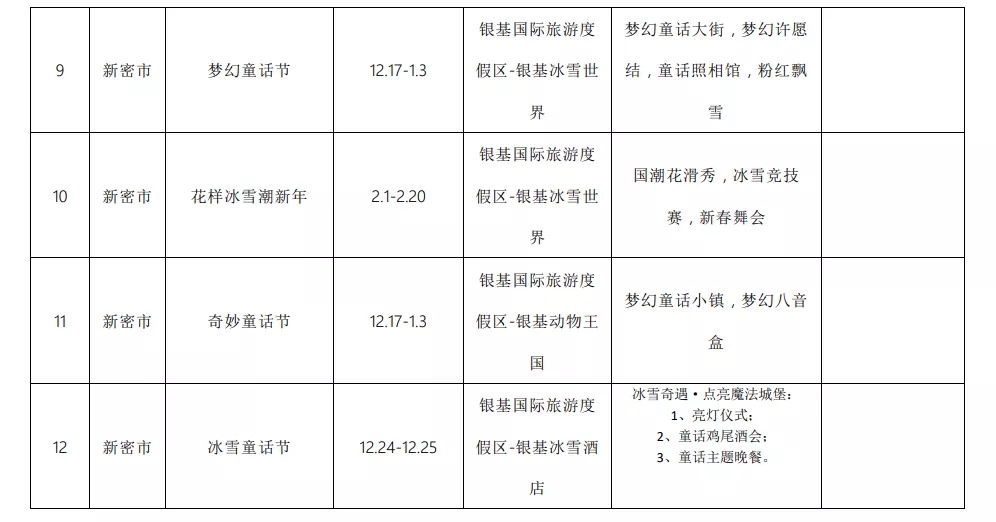 | 9 | 新密市 | 梦幻童话节 | 12.17-1.3 | 银基国际旅游度假区-银基冰雪世界 | 梦幻童话大街，梦幻许愿结，童话照相馆，粉红飘雪 |  |
|---|---|---|---|---|---|---|
| 10 | 新密市 | 花样冰雪潮新年 | 2.1-2.20 | 银基国际旅游度假区-银基冰雪世界 | 国潮花滑秀，冰雪竞技赛，新春舞会 |  |
| 11 | 新密市 | 奇妙童话节 | 12.17-1.3 | 银基国际旅游度假区-银基动物王国 | 梦幻童话小镇，梦幻八音盒 |  |
| 12 | 新密市 | 冰雪童话节 | 12.24-12.25 | 银基国际旅游度假区-银基冰雪酒店 | 冰雪奇遇•点亮魔法城堡：1、亮灯仪式；2、童话鸡尾酒会；3、童话主题晚餐。 |  |